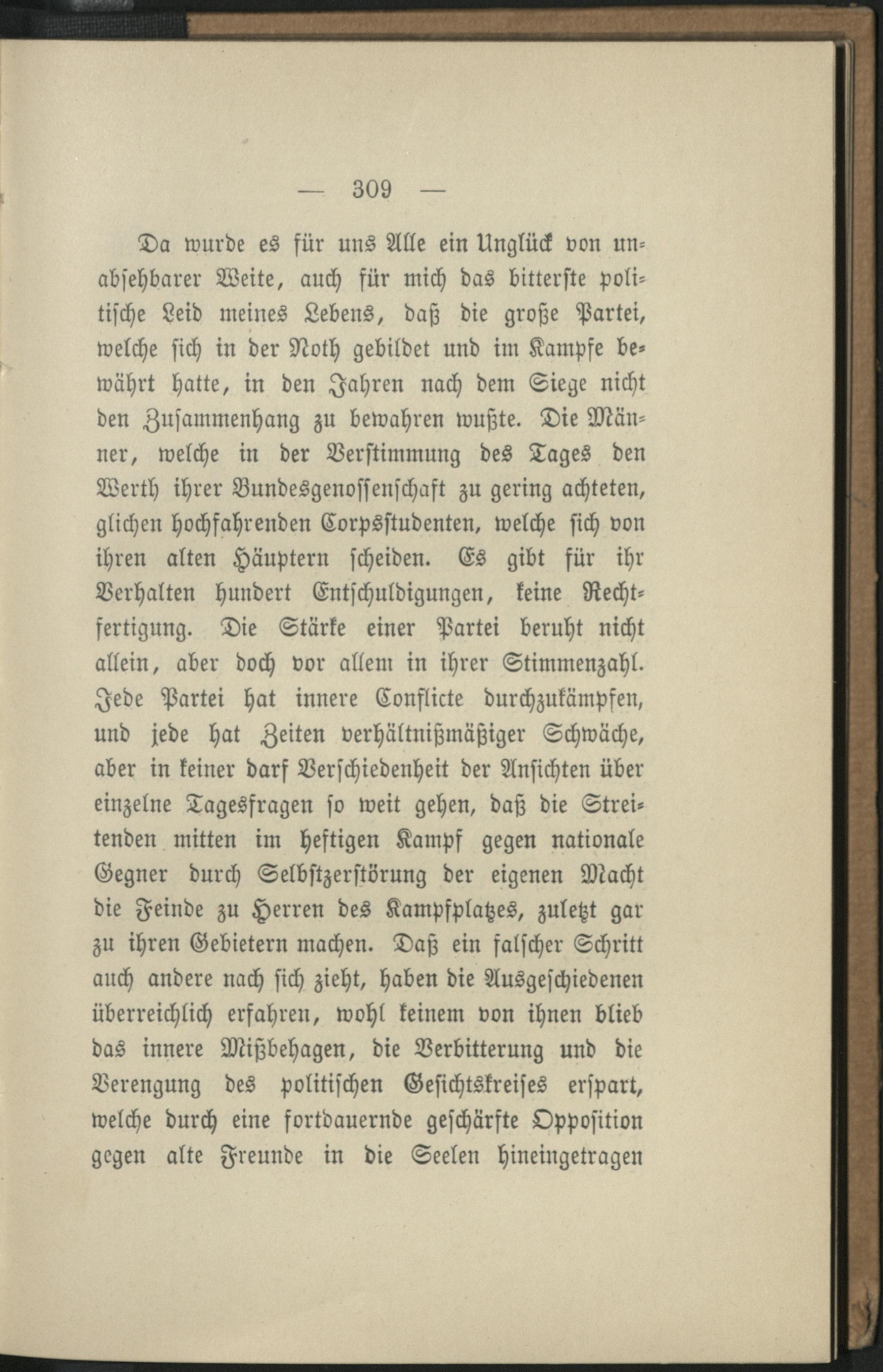 — 309 —

Da wurde es für uns Alle ein Unglück von unabsehbarer Weite, auch für mich das bitterste politische Leid meines Lebens, daß die große Partei, welche sich in der Noth gebildet und im Kampfe bewährt hatte, in den Jahren nach dem Siege nicht den Zusammenhang zu bewahren wußte. Die Männer, welche in der Verstimmung des Tages den Werth ihrer Bundesgenossenschaft zu gering achteten, glichen hochfahrenden Corpsstudenten, welche sich von ihren alten Häuptern scheiden. Es gibt für ihr Verhalten hundert Entschuldigungen, keine Rechtfertigung. Die Stärke einer Partei beruht nicht allein, aber doch vor allem in ihrer Stimmenzahl. Jede Partei hat innere Conflicte durchzukämpfen, und jede hat Zeiten verhältnißmäßiger Schwäche, aber in keiner darf Verschiedenheit der Ansichten über einzelne Tagesfragen so weit gehen, daß die Streitenden mitten im heftigen Kampf gegen nationale Gegner durch Selbstzerstörung der eigenen Macht die Feinde zu Herren des Kampfplatzes, zuletzt gar zu ihren Gebietern machen. Daß ein falscher Schritt auch andere nach sich zieht, haben die Ausgeschiedenen überreichlich erfahren, wohl keinem von ihnen blieb das innere Mißbehagen, die Verbitterung und die Verengung des politischen Gesichtskreises erspart, welche durch eine fortdauernde geschärfte Opposition gegen alte Freunde in die Seelen hineingetragen